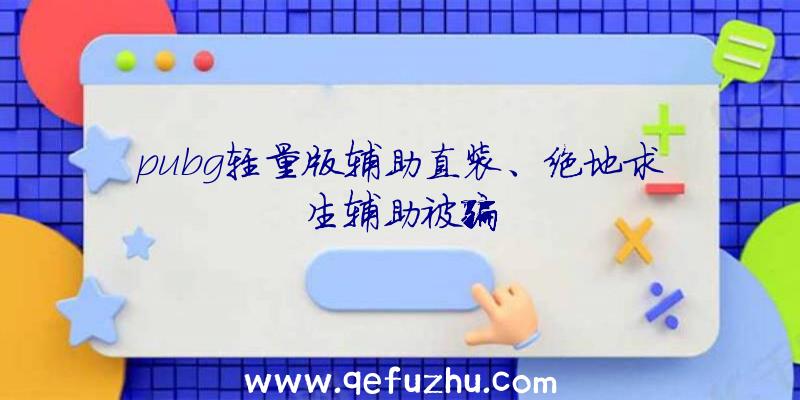 pubg轻量版辅助直装、绝地求生辅助被骗

www.qefuzhu.com